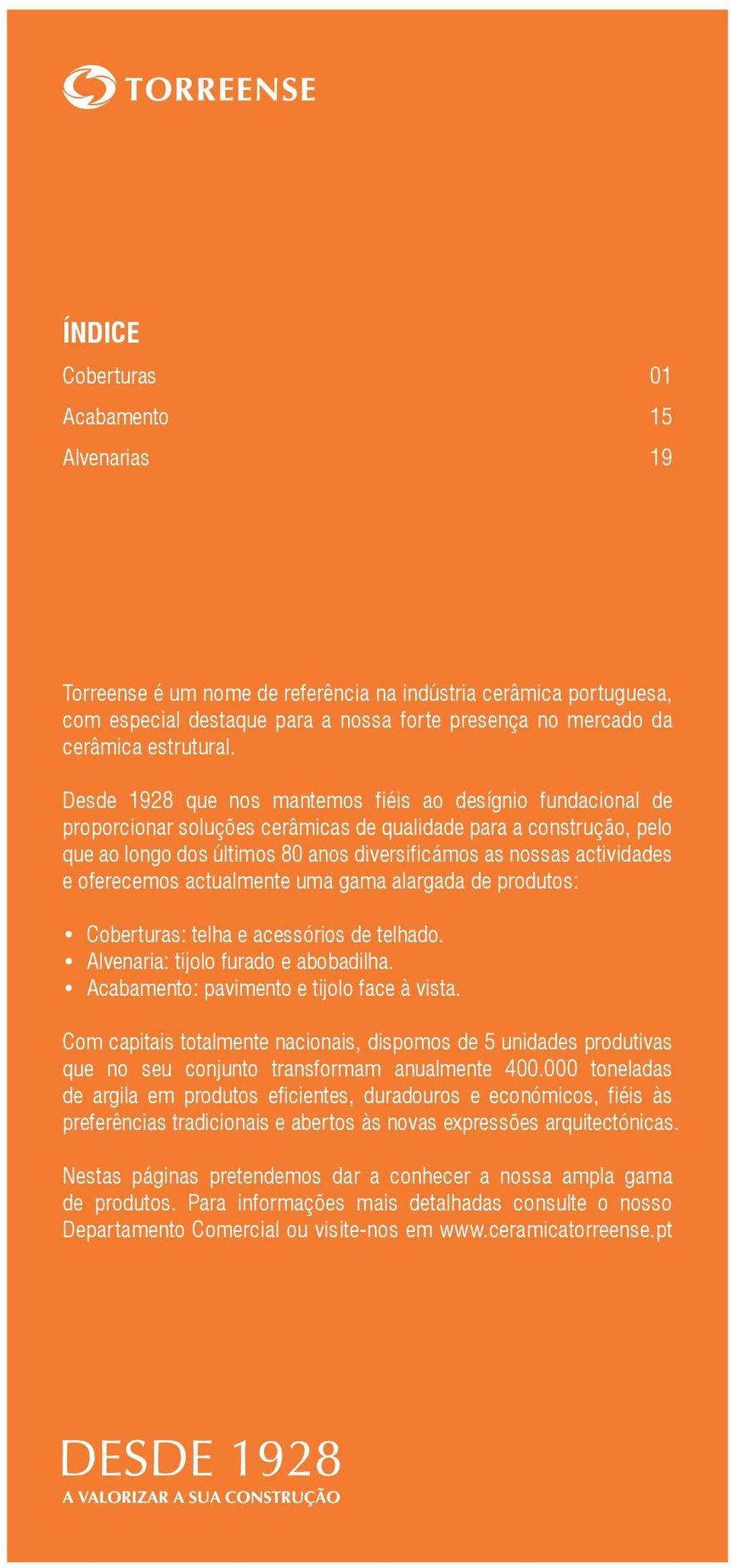 TORREENSE

ÍNDICE

Coberturas 01

Acabamento 15

Alvenarias 19

Torreense é um nome de referência na indústria cerâmica portuguesa, com especial destaque para a nossa forte presença no mercado da cerâmica estrutural.

Desde 1928 que nos mantemos fiéis ao desígnio fundacional de proporcionar soluções cerâmicas de qualidade para a construção, pelo que ao longo dos últimos 80 anos diversificámos as nossas actividades e oferecemos actualmente uma gama alargada de produtos:

• Coberturas: telha e acessórios de telhado.
• Alvenaria: tijolo furado e abobadilha.
• Acabamento: pavimento e tijolo face à vista.

Com capitais totalmente nacionais, dispomos de 5 unidades produtivas que no seu conjunto transformam anualmente 400.000 toneladas de argila em produtos eficientes, duradouros e económicos, fiéis às preferências tradicionais e abertos às novas expressões arquitectónicas.

Nestas páginas pretendemos dar a conhecer a nossa ampla gama de produtos. Para informações mais detalhadas consulte o nosso Departamento Comercial ou visite-nos em www.ceramicatorreense.pt

DESDE 1928
A VALORIZAR A SUA CONSTRUÇÃO